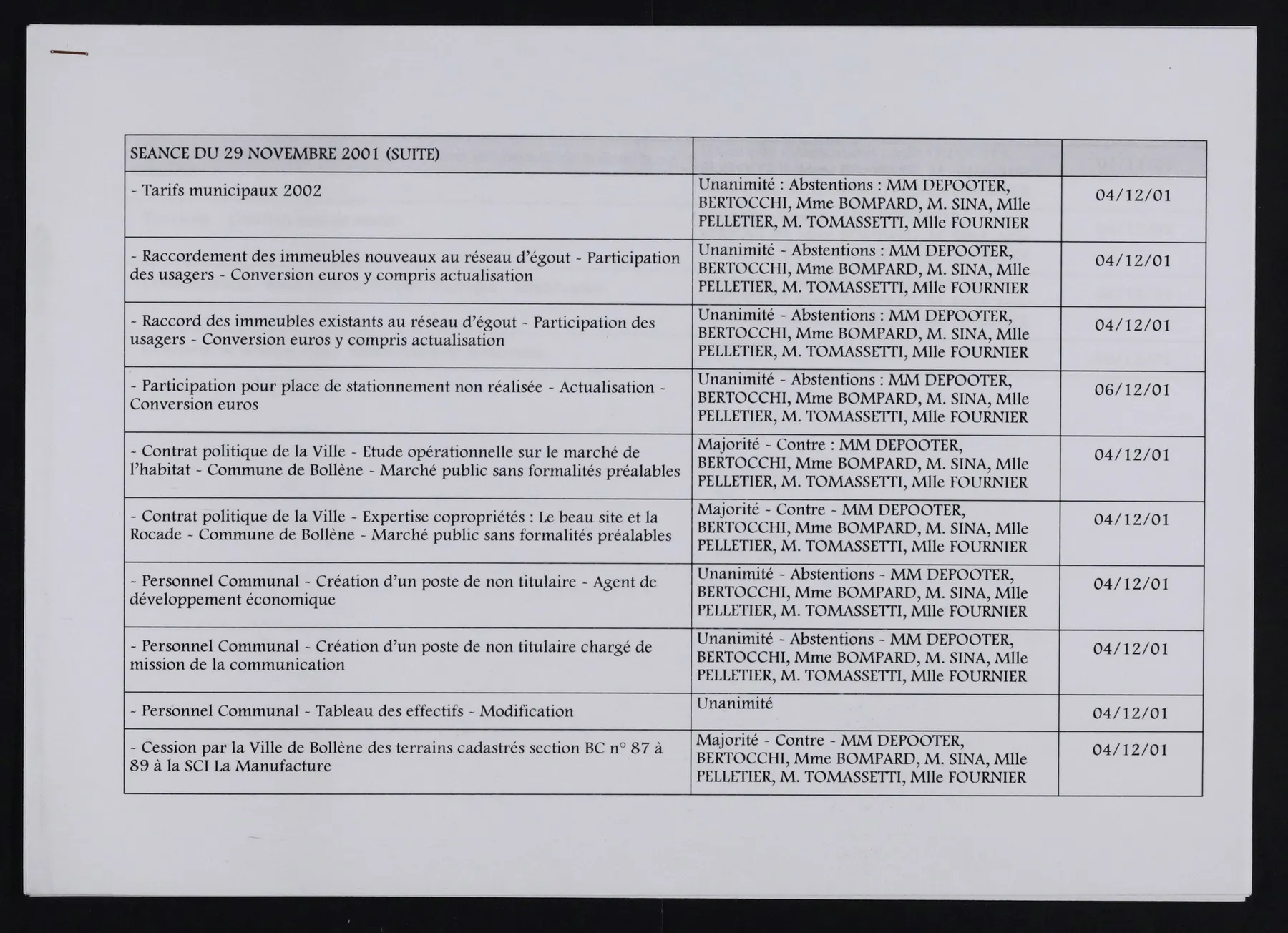 | SEANCE DU 29 NOVEMBRE 2001 (SUITE) | | |
|---|---|---|
| - Tarifs municipaux 2002 | Unanimité : Abstentions : MM DEPOOTER, BERTOCCHI, Mme BOMPARD, M. SINA, Mlle PELLETIER, M. TOMASSETTI, Mlle FOURNIER | 04/12/01 |
| - Raccordement des immeubles nouveaux au réseau d'égout - Participation des usagers - Conversion euros y compris actualisation | Unanimité - Abstentions : MM DEPOOTER, BERTOCCHI, Mme BOMPARD, M. SINA, Mlle PELLETIER, M. TOMASSETTI, Mlle FOURNIER | 04/12/01 |
| - Raccord des immeubles existants au réseau d'égout - Participation des usagers - Conversion euros y compris actualisation | Unanimité - Abstentions : MM DEPOOTER, BERTOCCHI, Mme BOMPARD, M. SINA, Mlle PELLETIER, M. TOMASSETTI, Mlle FOURNIER | 04/12/01 |
| - Participation pour place de stationnement non réalisée - Actualisation - Conversion euros | Unanimité - Abstentions : MM DEPOOTER, BERTOCCHI, Mme BOMPARD, M. SINA, Mlle PELLETIER, M. TOMASSETTI, Mlle FOURNIER | 06/12/01 |
| - Contrat politique de la Ville - Etude opérationnelle sur le marché de l'habitat - Commune de Bollène - Marché public sans formalités préalables | Majorité - Contre : MM DEPOOTER, BERTOCCHI, Mme BOMPARD, M. SINA, Mlle PELLETIER, M. TOMASSETTI, Mlle FOURNIER | 04/12/01 |
| - Contrat politique de la Ville - Expertise copropriétés : Le beau site et la Rocade - Commune de Bollène - Marché public sans formalités préalables | Majorité - Contre - MM DEPOOTER, BERTOCCHI, Mme BOMPARD, M. SINA, Mlle PELLETIER, M. TOMASSETTI, Mlle FOURNIER | 04/12/01 |
| - Personnel Communal - Création d'un poste de non titulaire - Agent de développement économique | Unanimité - Abstentions - MM DEPOOTER, BERTOCCHI, Mme BOMPARD, M. SINA, Mlle PELLETIER, M. TOMASSETTI, Mlle FOURNIER | 04/12/01 |
| - Personnel Communal - Création d'un poste de non titulaire chargé de mission de la communication | Unanimité - Abstentions - MM DEPOOTER, BERTOCCHI, Mme BOMPARD, M. SINA, Mlle PELLETIER, M. TOMASSETTI, Mlle FOURNIER | 04/12/01 |
| - Personnel Communal - Tableau des effectifs - Modification | Unanimité | 04/12/01 |
| - Cession par la Ville de Bollène des terrains cadastrés section BC n° 87 à 89 à la SCI La Manufacture | Majorité - Contre - MM DEPOOTER, BERTOCCHI, Mme BOMPARD, M. SINA, Mlle PELLETIER, M. TOMASSETTI, Mlle FOURNIER | 04/12/01 |